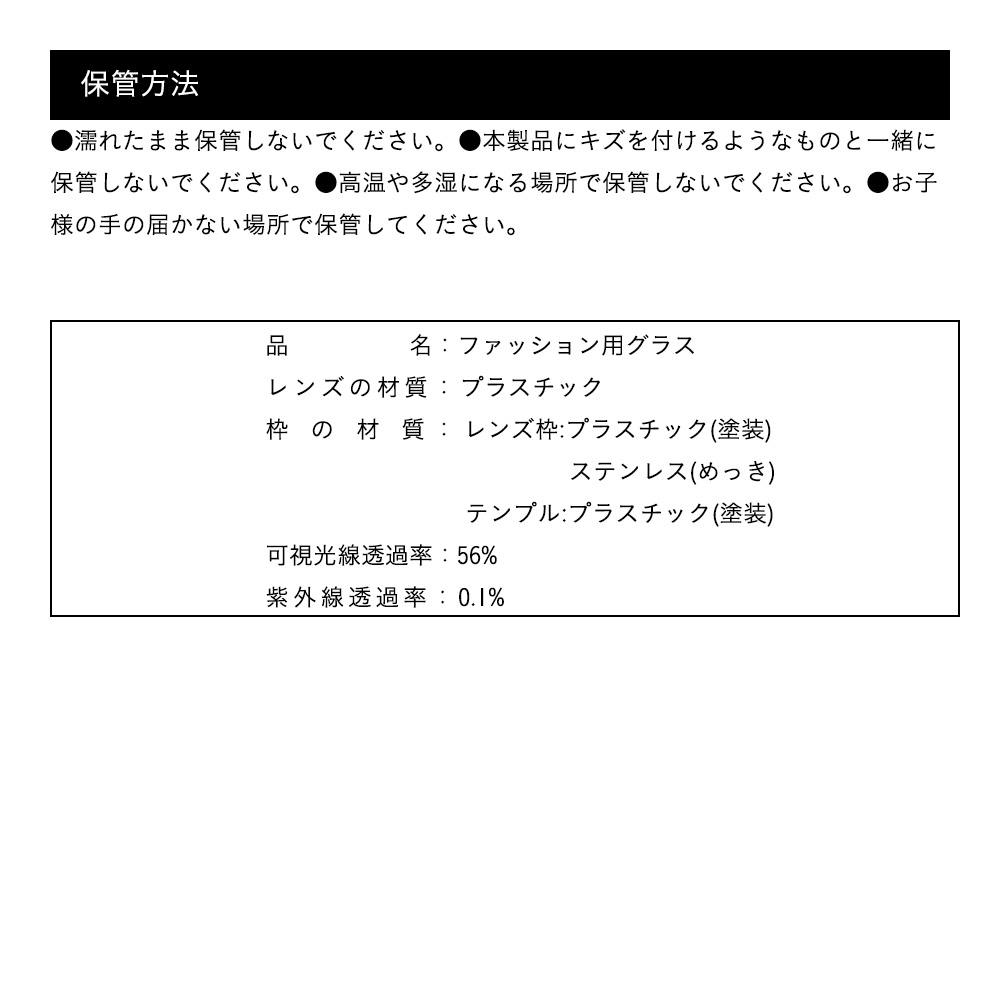 保管方法

●濡れたまま保管しないでください。●本製品にキズを付けるようなものと一緒に保管しないでください。●高温や多湿になる場所で保管しないでください。●お子様の手の届かない場所で保管してください。

品名：ファッション用グラス
レンズの材質：プラスチック
枠の材質：レンズ枠:プラスチック(塗装)
ステンレス(めっき)
テンプル:プラスチック(塗装)
可視光線透過率：56%
紫外線透過率：0.1%